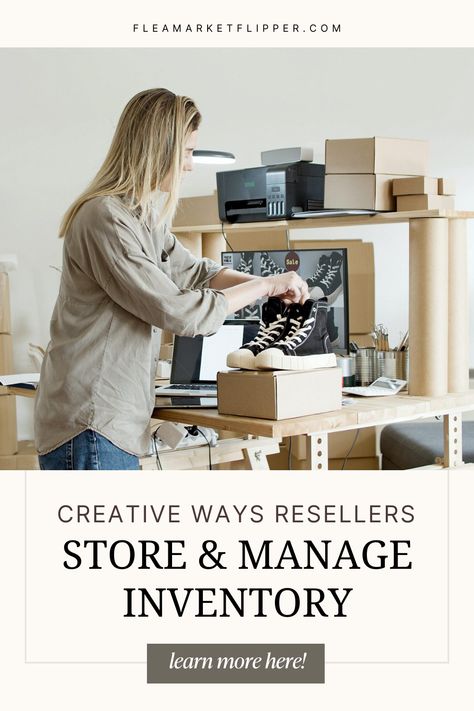 FLEAMARKETFLIPPER.COM

Sale

CREATIVE WAYS RESELLERS
STORE & MANAGE INVENTORY

learn more here!